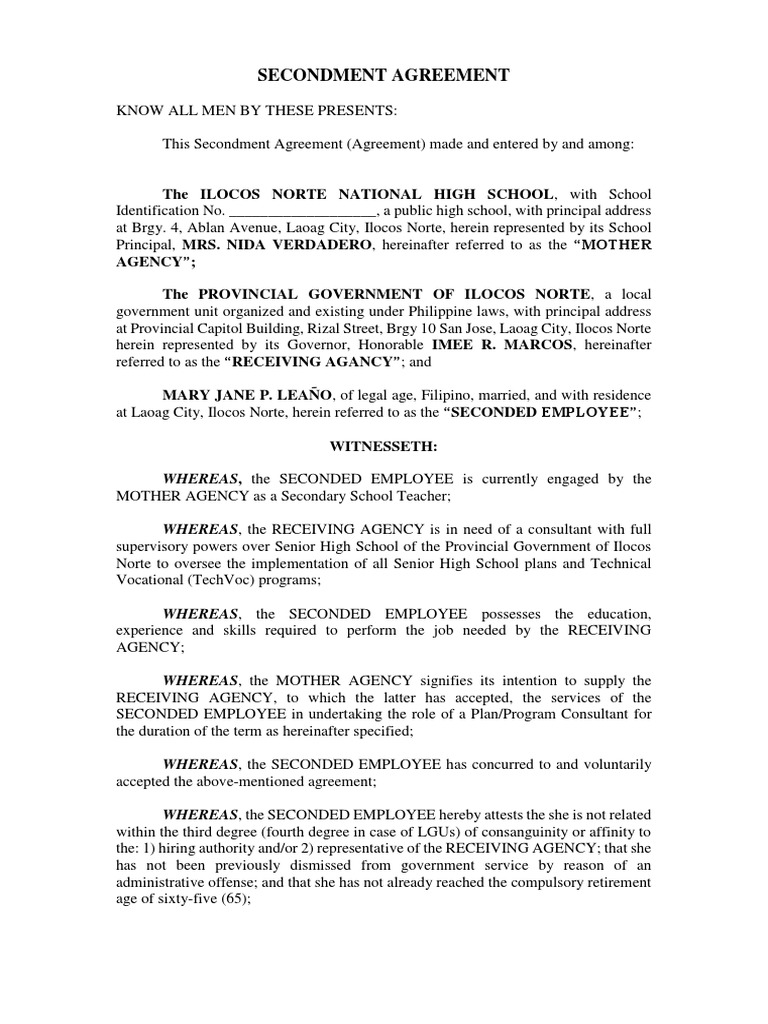 SECONDMENT AGREEMENT

KNOW ALL MEN BY THESE PRESENTS:

This Secondment Agreement (Agreement) made and entered by and among:

The ILOCOS NORTE NATIONAL HIGH SCHOOL, with School Identification No. ____________________, a public high school, with principal address at Brgy. 4, Ablan Avenue, Laoag City, Ilocos Norte, herein represented by its School Principal, MRS. NIDA VERDADERO, hereinafter referred to as the "MOTHER AGENCY";

The PROVINCIAL GOVERNMENT OF ILOCOS NORTE, a local government unit organized and existing under Philippine laws, with principal address at Provincial Capitol Building, Rizal Street, Brgy 10 San Jose, Laoag City, Ilocos Norte herein represented by its Governor, Honorable IMEE R. MARCOS, hereinafter referred to as the "RECEIVING AGANCY"; and

MARY JANE P. LEAÑO, of legal age, Filipino, married, and with residence at Laoag City, Ilocos Norte, herein referred to as the "SECONDED EMPLOYEE";

WITNESSETH:

WHEREAS, the SECONDED EMPLOYEE is currently engaged by the MOTHER AGENCY as a Secondary School Teacher;

WHEREAS, the RECEIVING AGENCY is in need of a consultant with full supervisory powers over Senior High School of the Provincial Government of Ilocos Norte to oversee the implementation of all Senior High School plans and Technical Vocational (TechVoc) programs;

WHEREAS, the SECONDED EMPLOYEE possesses the education, experience and skills required to perform the job needed by the RECEIVING AGENCY;

WHEREAS, the MOTHER AGENCY signifies its intention to supply the RECEIVING AGENCY, to which the latter has accepted, the services of the SECONDED EMPLOYEE in undertaking the role of a Plan/Program Consultant for the duration of the term as hereinafter specified;

WHEREAS, the SECONDED EMPLOYEE has concurred to and voluntarily accepted the above-mentioned agreement;

WHEREAS, the SECONDED EMPLOYEE hereby attests the she is not related within the third degree (fourth degree in case of LGUs) of consanguinity or affinity to the: 1) hiring authority and/or 2) representative of the RECEIVING AGENCY; that she has not been previously dismissed from government service by reason of an administrative offense; and that she has not already reached the compulsory retirement age of sixty-five (65);